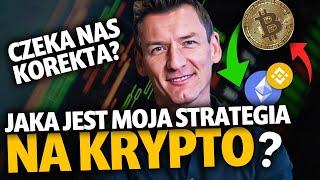 CZEKA NAS KOREKTA?

JAKA JEST MOJA STRATEGIA NA KRYPTO?